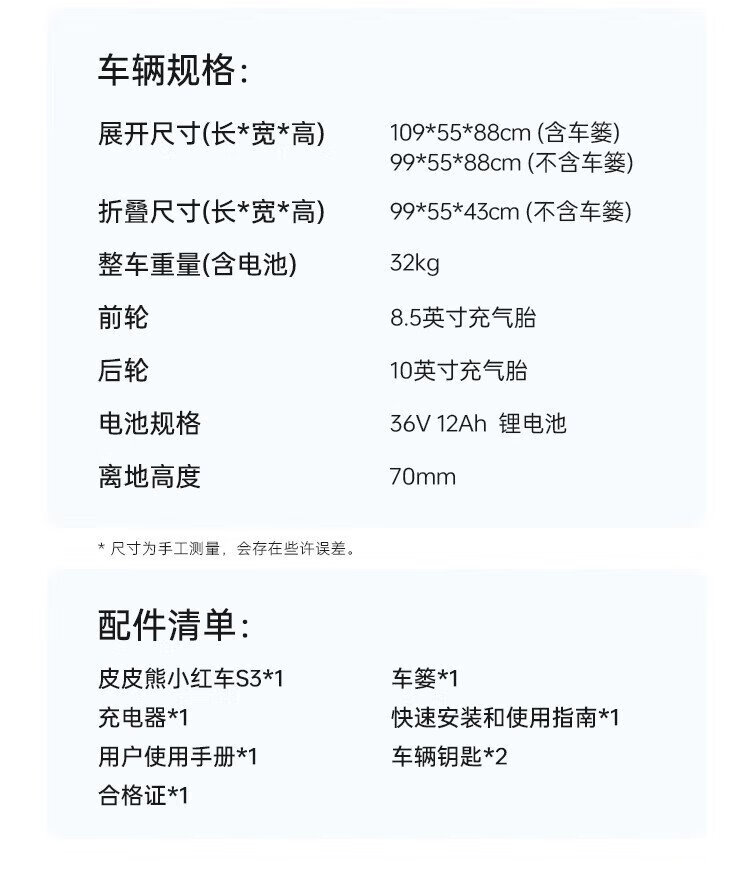 车辆规格:

展开尺寸(长*宽*高)
109*55*88cm (含车篓)
99*55*88cm (不含车篓)

折叠尺寸(长*宽*高)
99*55*43cm (不含车篓)

整车重量(含电池)
32kg

前轮
8.5英寸充气胎

后轮
10英寸充气胎

电池规格
36V 12Ah 锂电池

离地高度
70mm

* 尺寸为手工测量，会存在些许误差。

配件清单:

皮皮熊小红车S3*1
充电器*1
用户使用手册*1
合格证*1

车篓*1
快速安装和使用指南*1
车辆钥匙*2